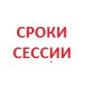 СРОКИ СЕССИИ